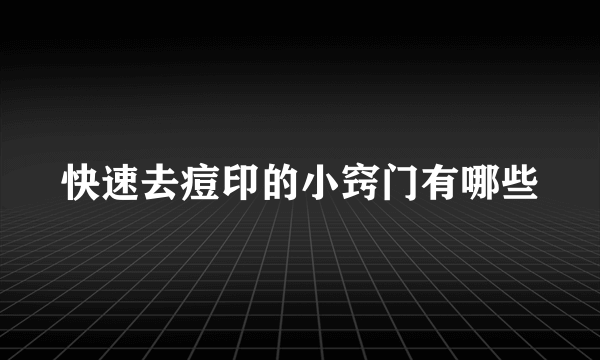 快速去痘印的小窍门有哪些